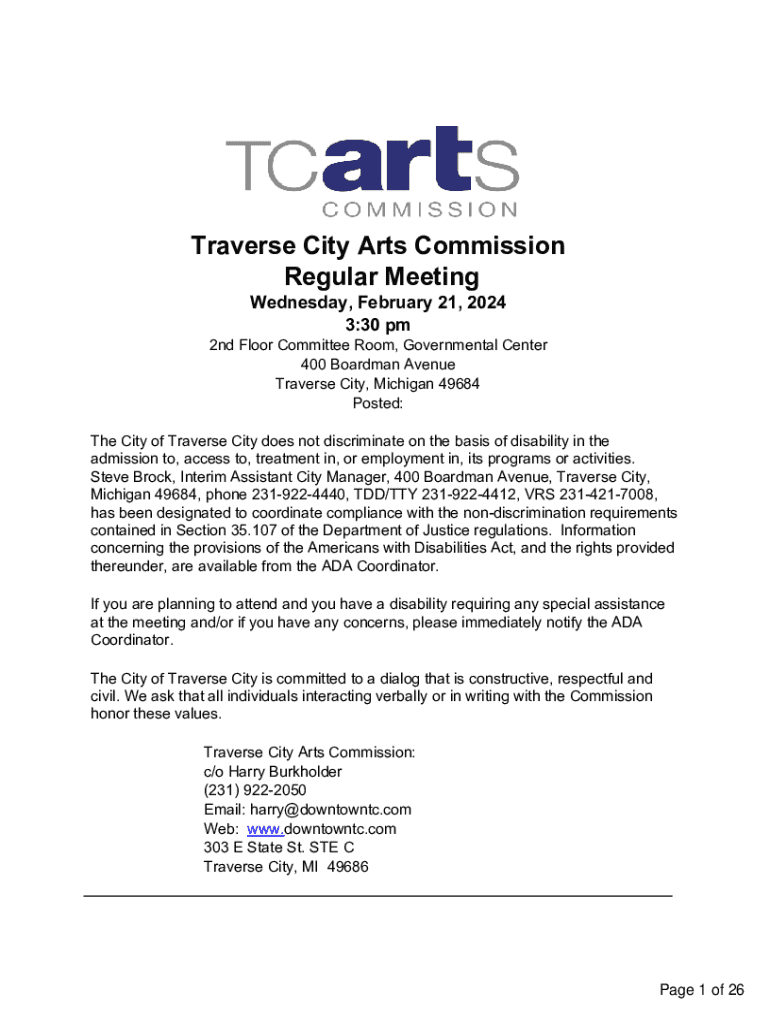 TCartS
COMMISSION

Traverse City Arts Commission
Regular Meeting
Wednesday, February 21, 2024
3:30 pm
2nd Floor Committee Room, Governmental Center
400 Boardman Avenue
Traverse City, Michigan 49684
Posted:

The City of Traverse City does not discriminate on the basis of disability in the admission to, access to, treatment in, or employment in, its programs or activities. Steve Brock, Interim Assistant City Manager, 400 Boardman Avenue, Traverse City, Michigan 49684, phone 231-922-4440, TDD/TTY 231-922-4412, VRS 231-421-7008, has been designated to coordinate compliance with the non-discrimination requirements contained in Section 35.107 of the Department of Justice regulations. Information concerning the provisions of the Americans with Disabilities Act, and the rights provided thereunder, are available from the ADA Coordinator.

If you are planning to attend and you have a disability requiring any special assistance at the meeting and/or if you have any concerns, please immediately notify the ADA Coordinator.

The City of Traverse City is committed to a dialog that is constructive, respectful and civil. We ask that all individuals interacting verbally or in writing with the Commission honor these values.

Traverse City Arts Commission:
c/o Harry Burkholder
(231) 922-2050
Email: harry@downtowntc.com
Web: www.downtowntc.com
303 E State St. STE C
Traverse City, MI 49686

Page 1 of 26